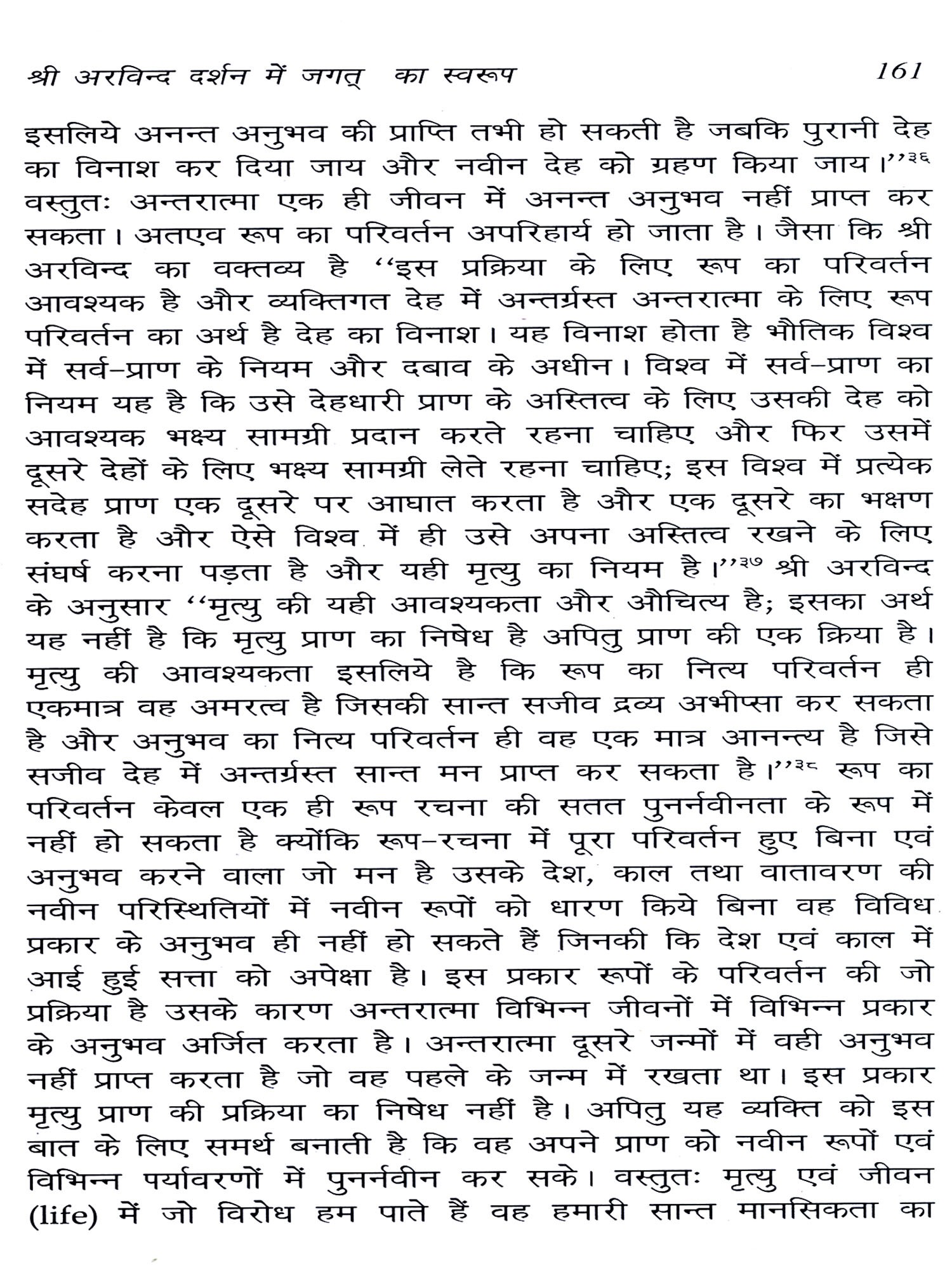 श्री अरविन्द दर्शन में जगत् का स्वरूप 161

इसलिये अनन्त अनुभव की प्राप्ति तभी हो सकती है जबकि पुरानी देह का विनाश कर दिया जाय और नवीन देह को ग्रहण किया जाय।''३६ वस्तुतः अन्तरात्मा एक ही जीवन में अनन्त अनुभव नहीं प्राप्त कर सकता। अतएव रूप का परिवर्तन अपरिहार्य हो जाता है। जैसा कि श्री अरविन्द का वक्तव्य है ''इस प्रक्रिया के लिए रूप का परिवर्तन आवश्यक है और व्यक्तिगत देह में अन्तर्ग्रस्त अन्तरात्मा के लिए रूप परिवर्तन का अर्थ है देह का विनाश। यह विनाश होता है भौतिक विश्व में सर्व-प्राण के नियम और दबाव के अधीन। विश्व में सर्व-प्राण का नियम यह है कि उसे देहधारी प्राण के अस्तित्व के लिए उसकी देह को आवश्यक भक्ष्य सामग्री प्रदान करते रहना चाहिए और फिर उसमें दूसरे देहों के लिए भक्ष्य सामग्री लेते रहना चाहिए; इस विश्व में प्रत्येक सदेह प्राण एक दूसरे पर आघात करता है और एक दूसरे का भक्षण करता है और ऐसे विश्व में ही उसे अपना अस्तित्व रखने के लिए संघर्ष करना पड़ता है और यही मृत्यु का नियम है।''३७ श्री अरविन्द के अनुसार ''मृत्यु की यही आवश्यकता और औचित्य है; इसका अर्थ यह नहीं है कि मृत्यु प्राण का निषेध है अपितु प्राण की एक क्रिया है। मृत्यु की आवश्यकता इसलिये है कि रूप का नित्य परिवर्तन ही एकमात्र वह अमरत्व है जिसकी सान्त सजीव द्रव्य अभीप्सा कर सकता है और अनुभव का नित्य परिवर्तन ही वह एक मात्र आनन्त्य है जिसे सजीव देह में अन्तर्ग्रस्त सान्त मन प्राप्त कर सकता है।''३८ रूप का परिवर्तन केवल एक ही रूप रचना की सतत पुनर्नवीनता के रूप में नहीं हो सकता है क्योंकि रूप-रचना में पूरा परिवर्तन हुए बिना एवं अनुभव करने वाला जो मन है उसके देश, काल तथा वातावरण की नवीन परिस्थितियों में नवीन रूपों को धारण किये बिना वह विविध प्रकार के अनुभव ही नहीं हो सकते हैं जिनकी कि देश एवं काल में आई हुई सत्ता को अपेक्षा है। इस प्रकार रूपों के परिवर्तन की जो प्रक्रिया है उसके कारण अन्तरात्मा विभिन्न जीवनों में विभिन्न प्रकार के अनुभव अर्जित करता है। अन्तरात्मा दूसरे जन्मों में वही अनुभव नहीं प्राप्त करता है जो वह पहले के जन्म में रखता था। इस प्रकार मृत्यु प्राण की प्रक्रिया का निषेध नहीं है। अपितु यह व्यक्ति को इस बात के लिए समर्थ बनाती है कि वह अपने प्राण को नवीन रूपों एवं विभिन्न पर्यावरणों में पुनर्नवीन कर सके। वस्तुतः मृत्यु एवं जीवन (life) में जो विरोध हम पाते हैं वह हमारी सान्त मानसिकता का